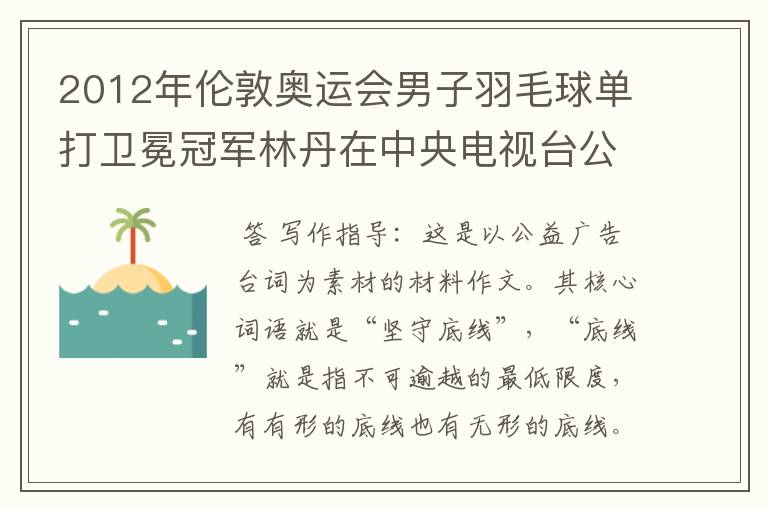 2012年伦敦奥运会男子羽毛球单打卫冕冠军林丹在中央电视台公

答 写作指导：这是以公益广告台词为素材的材料作文。其核心词语就是“坚守底线”，“底线”就是指不可逾越的最低限度，有有形的底线也有无形的底线。